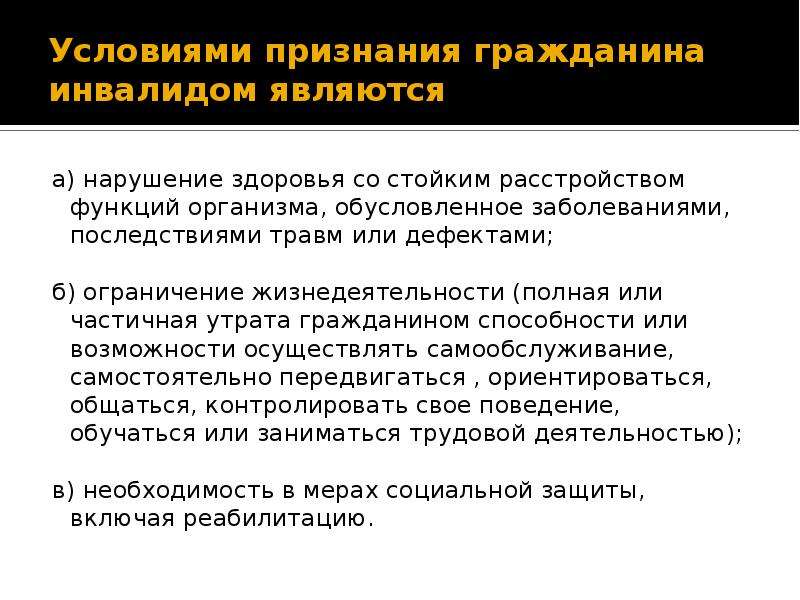 Условиями признания гражданина инвалидом являются

а) нарушение здоровья со стойким расстройством функций организма, обусловленное заболеваниями, последствиями травм или дефектами;

б) ограничение жизнедеятельности (полная или частичная утрата гражданином способности или возможности осуществлять самообслуживание, самостоятельно передвигаться , ориентироваться, общаться, контролировать свое поведение, обучаться или заниматься трудовой деятельностью);

в) необходимость в мерах социальной защиты, включая реабилитацию.